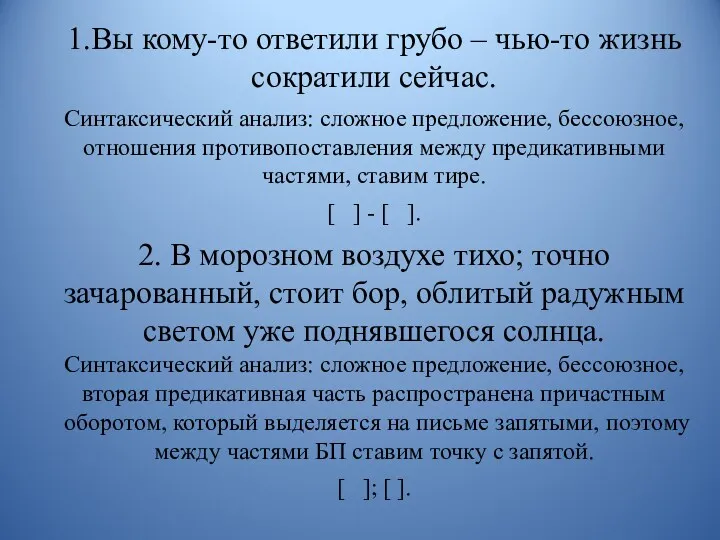 1.Вы кому-то ответили грубо – чью-то жизнь сократили сейчас.

Синтаксический анализ: сложное предложение, бессоюзное, отношения противопоставления между предикативными частями, ставим тире.

[ ] - [ ].

2. В морозном воздухе тихо; точно зачарованный, стоит бор, облитый радужным светом уже поднявшегося солнца.

Синтаксический анализ: сложное предложение, бессоюзное, вторая предикативная часть распространена причастным оборотом, который выделяется на письме запятыми, поэтому между частями БП ставим точку с запятой.

[ ]; [ ].